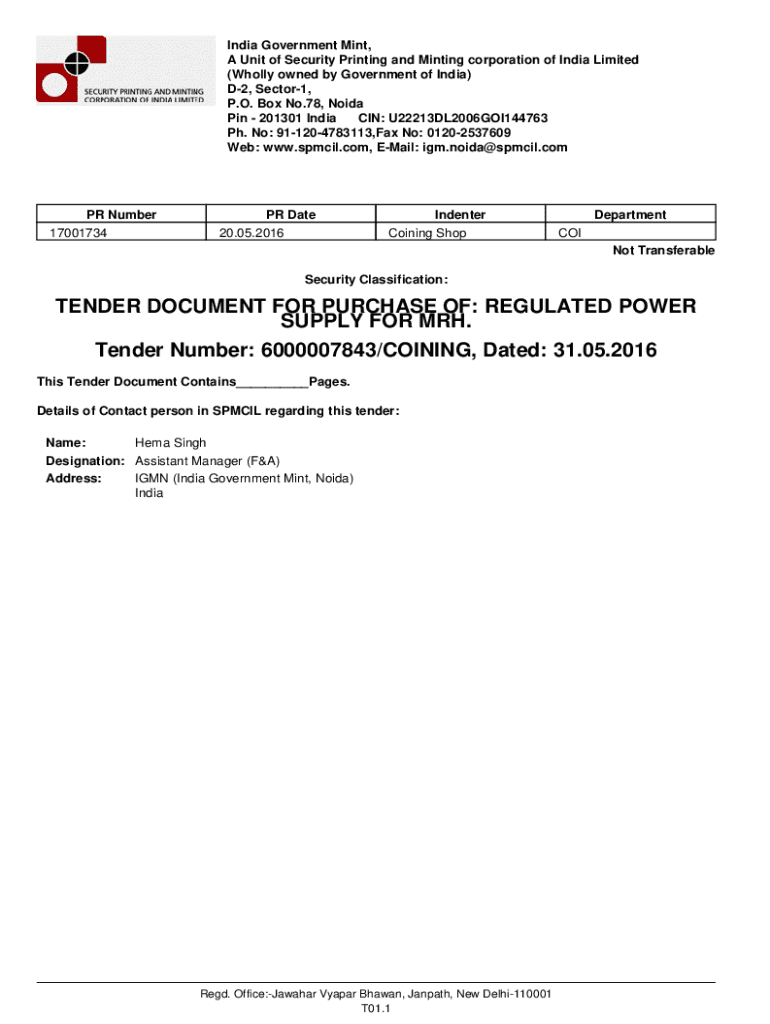 SECURITY PRINTING AND MINTING CORPORATION OF INDIA LIMITED

India Government Mint,
A Unit of Security Printing and Minting corporation of India Limited
(Wholly owned by Government of India)
D-2, Sector-1,
P.O. Box No.78, Noida
Pin - 201301 India CIN: U22213DL2006GOI144763
Ph. No: 91-120-4783113,Fax No: 0120-2537609
Web: www.spmcil.com, E-Mail: igm.noida@spmcil.com

| PR Number | PR Date | Indenter | Department |
|---|---|---|---|
| 17001734 | 20.05.2016 | Coining Shop | COI |

Not Transferable

Security Classification:

TENDER DOCUMENT FOR PURCHASE OF: REGULATED POWER SUPPLY FOR MRH.

Tender Number: 6000007843/COINING, Dated: 31.05.2016

This Tender Document Contains__________Pages.

Details of Contact person in SPMCIL regarding this tender:

Name: Hema Singh
Designation: Assistant Manager (F&A)
Address: IGMN (India Government Mint, Noida)
India

Regd. Office:-Jawahar Vyapar Bhawan, Janpath, New Delhi-110001
T01.1